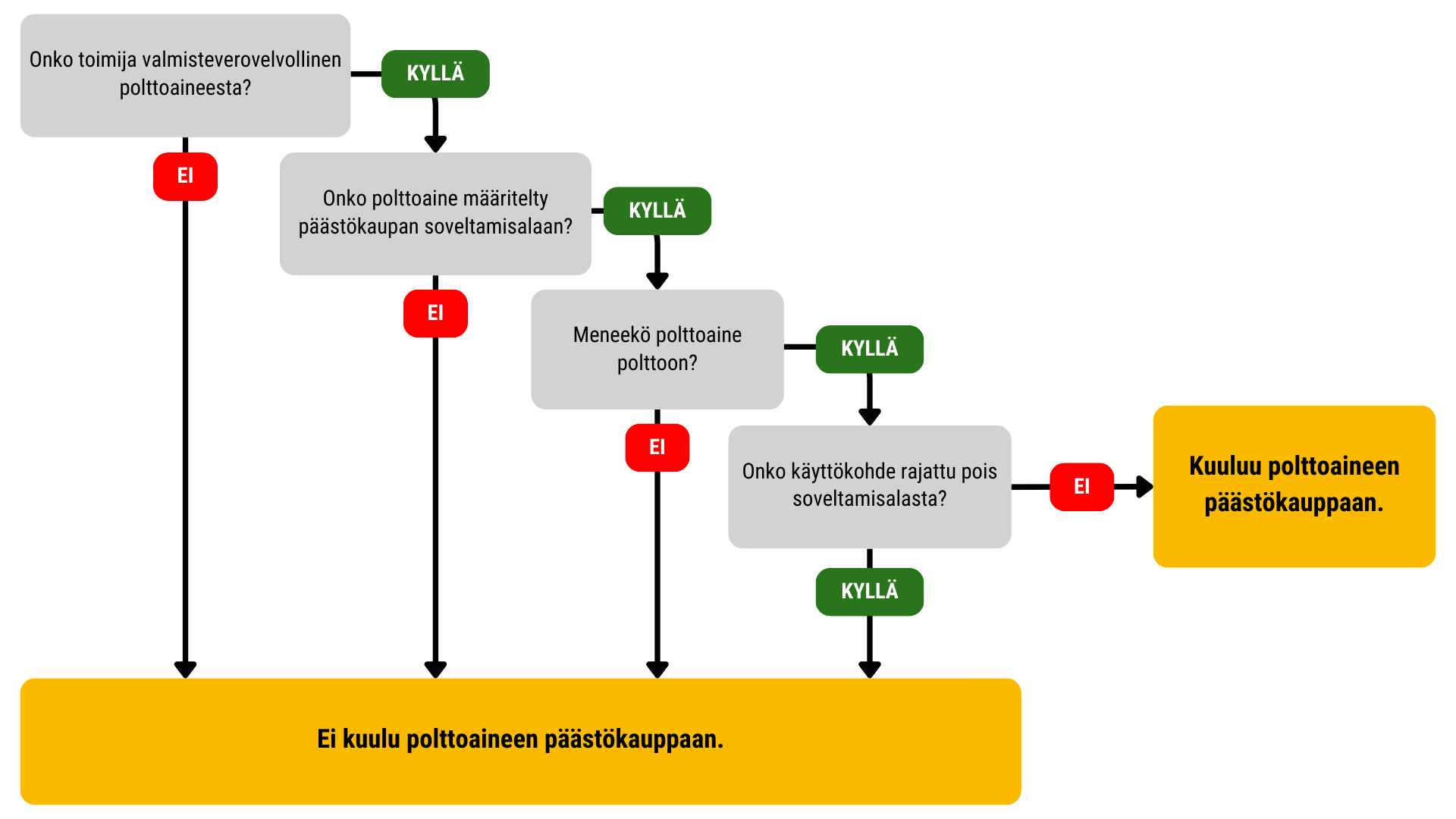 Onko toimija valmisteverovelvollinen polttoaineesta?

KYLLÄ

EI

Onko polttoaine määritelty päästökaupan soveltamisalaan?

KYLLÄ

EI

Meneekö polttoaine polttoon?

KYLLÄ

EI

Onko käyttökohde rajattu pois soveltamisalasta?

EI

Kuuluu polttoaineen päästökauppaan.

KYLLÄ

Ei kuulu polttoaineen päästökauppaan.